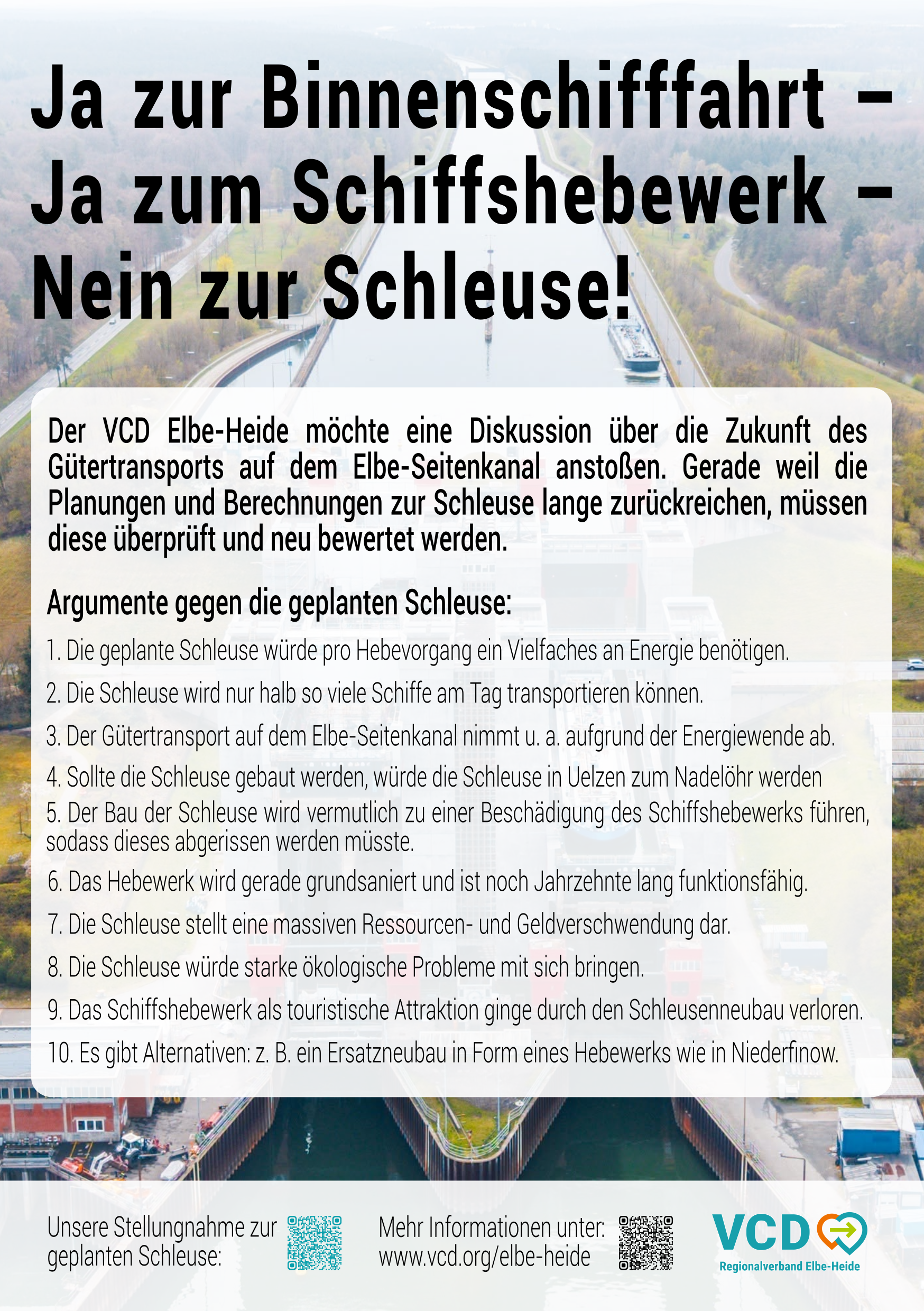 Ja zur Binnenschifffahrt –
Ja zum Schiffshebewerk –
Nein zur Schleuse!

Der VCD Elbe-Heide möchte eine Diskussion über die Zukunft des Gütertransports auf dem Elbe-Seitenkanal anstoßen. Gerade weil die Planungen und Berechnungen zur Schleuse lange zurückreichen, müssen diese überprüft und neu bewertet werden.

Argumente gegen die geplanten Schleuse:

1. Die geplante Schleuse würde pro Hebevorgang ein Vielfaches an Energie benötigen.

2. Die Schleuse wird nur halb so viele Schiffe am Tag transportieren können.

3. Der Gütertransport auf dem Elbe-Seitenkanal nimmt u. a. aufgrund der Energiewende ab.

4. Sollte die Schleuse gebaut werden, würde die Schleuse in Uelzen zum Nadelöhr werden

5. Der Bau der Schleuse wird vermutlich zu einer Beschädigung des Schiffshebewerks führen, sodass dieses abgerissen werden müsste.

6. Das Hebewerk wird gerade grundsaniert und ist noch Jahrzehnte lang funktionsfähig.

7. Die Schleuse stellt eine massiven Ressourcen- und Geldverschwendung dar.

8. Die Schleuse würde starke ökologische Probleme mit sich bringen.

9. Das Schiffshebewerk als touristische Attraktion ginge durch den Schleusenneubau verloren.

10. Es gibt Alternativen: z. B. ein Ersatzneubau in Form eines Hebewerks wie in Niederfinow.

Unsere Stellungnahme zur geplanten Schleuse:

Mehr Informationen unter: www.vcd.org/elbe-heide

VCD
Regionalverband Elbe-Heide